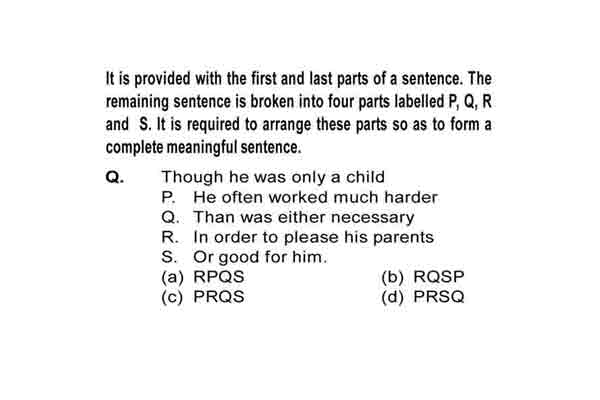 It is provided with the first and last parts of a sentence. The remaining sentence is broken into four parts labelled P, Q, R and S. It is required to arrange these parts so as to form a complete meaningful sentence.

Q. Though he was only a child
P. He often worked much harder
Q. Than was either necessary
R. In order to please his parents
S. Or good for him.
(a) RPQS
(b) RQSP
(c) PRQS
(d) PRSQ